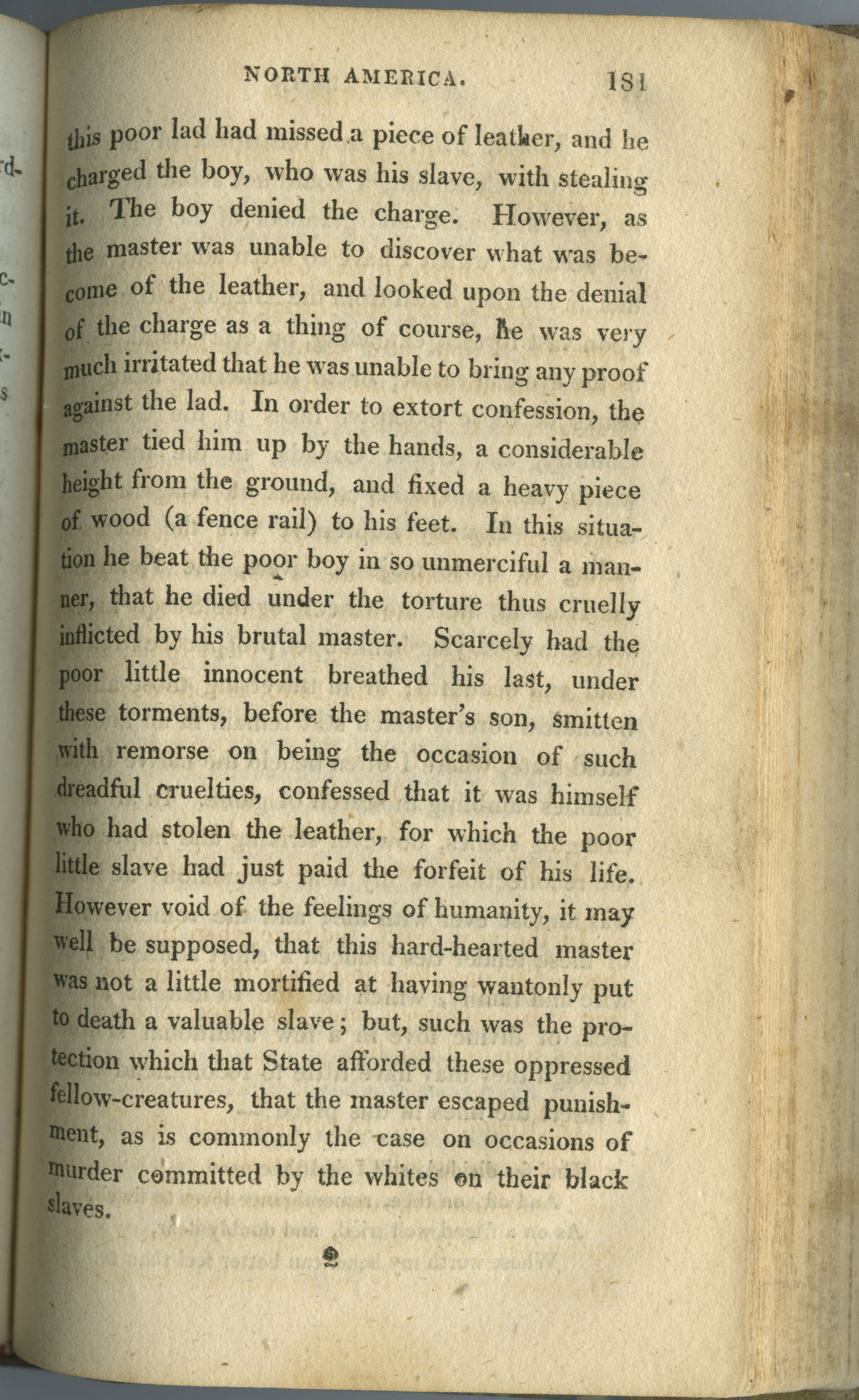 NORTH AMERICA. 181

this poor lad had missed a piece of leather, and he charged the boy, who was his slave, with stealing it. The boy denied the charge. However, as the master was unable to discover what was become of the leather, and looked upon the denial of the charge as a thing of course, he was very much irritated that he was unable to bring any proof against the lad. In order to extort confession, the master tied him up by the hands, a considerable height from the ground, and fixed a heavy piece of wood (a fence rail) to his feet. In this situation he beat the poor boy in so unmerciful a manner, that he died under the torture thus cruelly inflicted by his brutal master. Scarcely had the poor little innocent breathed his last, under these torments, before the master's son, smitten with remorse on being the occasion of such dreadful cruelties, confessed that it was himself who had stolen the leather, for which the poor little slave had just paid the forfeit of his life. However void of the feelings of humanity, it may well be supposed, that this hard-hearted master was not a little mortified at having wantonly put to death a valuable slave; but, such was the protection which that State afforded these oppressed fellow-creatures, that the master escaped punishment, as is commonly the case on occasions of murder committed by the whites on their black slaves.